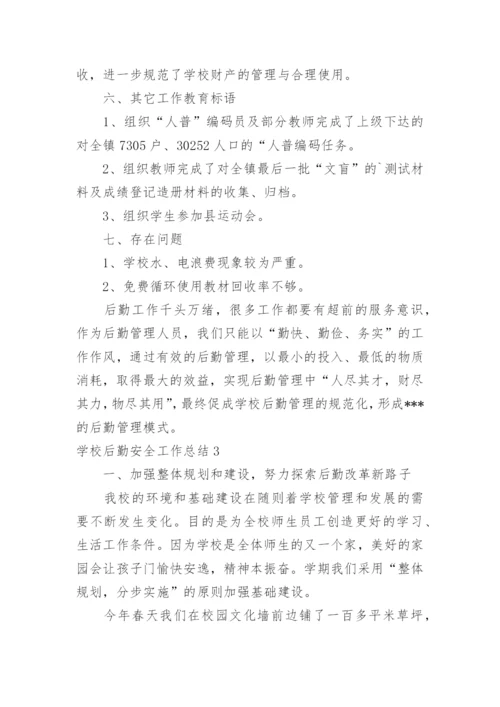 收，进一步规范了学校财产的管理与合理使用。

六、其它工作教育标语

1、组织“人普”编码员及部分教师完成了上级下达的对全镇 7305 户、30252 人口的“人普编码任务。

2、组织教师完成了对全镇最后一批“文盲”的`测试材料及成绩登记造册材料的收集、归档。

3、组织学生参加县运动会。

七、存在问题

1、学校水、电浪费现象较为严重。

2、免费循环使用教材回收率不够。

后勤工作千头万绪，很多工作都要有超前的服务意识，作为后勤管理人员，我们只能以“勤快、勤俭、务实”的工作作风，通过有效的后勤管理，以最小的投入、最低的物质消耗，取得最大的效益，实现后勤管理中“人尽其才，财尽其力，物尽其用”，最终促成学校后勤管理的规范化，形成***的后勤管理模式。

学校后勤安全工作总结 3

一、加强整体规划和建设，努力探索后勤改革新路子

我校的环境和基础建设在随则着学校管理和发展的需要不断发生变化。目的是为全校师生员工创造更好的学习、生活工作条件。因为学校是全体师生的又一个家，美好的家园会让孩子门愉快安逸，精神本振奋。学期我们采用“整体规划，分步实施”的原则加强基础建设。

今年春天我们在校园文化墙前边铺了一百多平米草坪，